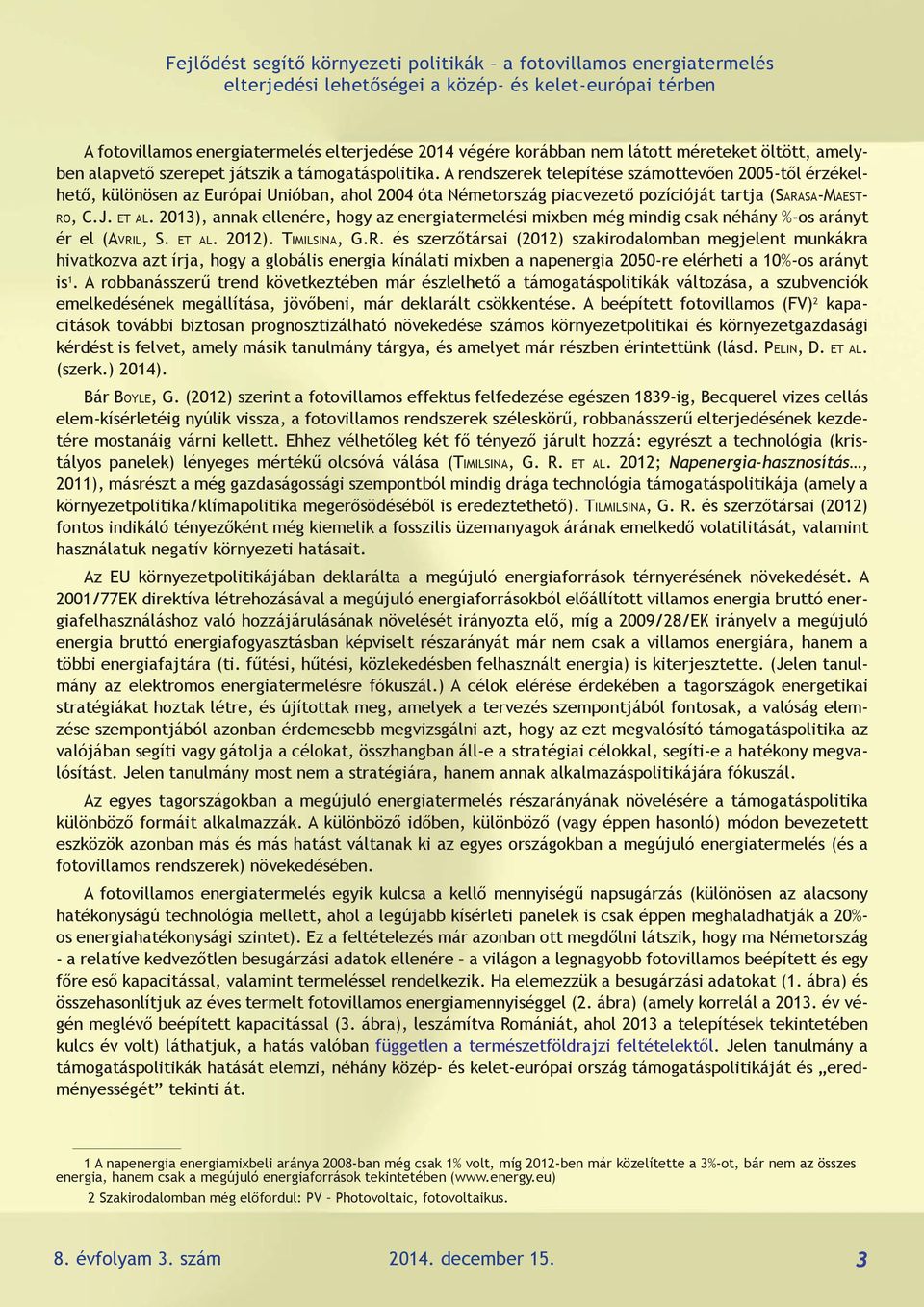 Fejlődést segítő környezeti politikák – a fotovillamos energiatermelés elterjedési lehetőségei a közép- és kelet-európai térben

A fotovillamos energiatermelés elterjedése 2014 végére korábban nem látott méreteket öltött, amelyben alapvető szerepet játszik a támogatáspolitika. A rendszerek telepítése számottevően 2005-től érzékelhető, különösen az Európai Unióban, ahol 2004 óta Németország piacvezető pozícióját tartja (Sarasa-Maestro, C.J. et al. 2013), annak ellenére, hogy az energiatermelési mixben még mindig csak néhány %-os arányt ér el (Avril, S. et al. 2012). Timilsina, G.R. és szerzőtársai (2012) szakirodalomban megjelent munkákra hivatkozva azt írja, hogy a globális energia kínálati mixben a napenergia 2050-re elérheti a 10%-os arányt is$^1$. A robbanásszerű trend következtében már észlelhető a támogatáspolitikák változása, a szubvenciók emelkedésének megállítása, jövőbeni, már deklarált csökkentése. A beépített fotovillamos (FV)$^2$ kapacitások további biztosan prognosztizálható növekedése számos környezetpolitikai és környezetgazdasági kérdést is felvet, amely másik tanulmány tárgya, és amelyet már részben érintettünk (lásd. Pelin, D. et al. (szerk.) 2014).

Bár Boyle, G. (2012) szerint a fotovillamos effektus felfedezése egészen 1839-ig, Becquerel vizes cellás elem-kísérletéig nyúlik vissza, a fotovillamos rendszerek széleskörű, robbanásszerű elterjedésének kezdetére mostanáig várni kellett. Ehhez vélhetőleg két fő tényező járult hozzá: egyrészt a technológia (kristályos panelek) lényeges mértékű olcsóvá válása (Timilsina, G. R. et al. 2012; Napenergia-hasznosítás…, 2011), másrészt a még gazdaságossági szempontból mindig drága technológia támogatáspolitikája (amely a környezetpolitika/klímapolitika megerősödéséből is eredeztethető). Tilmilsina, G. R. és szerzőtársai (2012) fontos indikáló tényezőként még kiemelik a fosszilis üzemanyagok árának emelkedő volatilitását, valamint használatuk negatív környezeti hatásait.

Az EU környezetpolitikájában deklarálta a megújuló energiaforrások térnyerésének növekedését. A 2001/77EK direktíva létrehozásával a megújuló energiaforrásokból előállított villamos energia bruttó energiafelhasználáshoz való hozzájárulásának növelését irányozta elő, míg a 2009/28/EK irányelv a megújuló energia bruttó energiafogyasztásban képviselt részarányát már nem csak a villamos energiára, hanem a többi energiafajtára (ti. fűtési, hűtési, közlekedésben felhasznált energia) is kiterjesztette. (Jelen tanulmány az elektromos energiatermelésre fókuszál.) A célok elérése érdekében a tagországok energetikai stratégiákat hoztak létre, és újítottak meg, amelyek a tervezés szempontjából fontosak, a valóság elemzése szempontjából azonban érdemesebb megvizsgálni azt, hogy az ezt megvalósító támogatáspolitika az valójában segíti vagy gátolja a célokat, összhangban áll-e a stratégiai célokkal, segíti-e a hatékony megvalósítást. Jelen tanulmány most nem a stratégiára, hanem annak alkalmazáspolitikájára fókuszál.

Az egyes tagországokban a megújuló energiatermelés részarányának növelésére a támogatáspolitika különböző formáit alkalmazzák. A különböző időben, különböző (vagy éppen hasonló) módon bevezetett eszközök azonban más és más hatást váltanak ki az egyes országokban a megújuló energiatermelés (és a fotovillamos rendszerek) növekedésében.

A fotovillamos energiatermelés egyik kulcsa a kellő mennyiségű napsugárzás (különösen az alacsony hatékonyságú technológia mellett, ahol a legújabb kísérleti panelek is csak éppen meghaladhatják a 20%-os energiahatékonysági szintet). Ez a feltételezés már azonban ott megdőlni látszik, hogy ma Németország - a relatíve kedvezőtlen besugárzási adatok ellenére – a világon a legnagyobb fotovillamos beépített és egy főre eső kapacitással, valamint termeléssel rendelkezik. Ha elemezzük a besugárzási adatokat (1. ábra) és összehasonlítjuk az éves termelt fotovillamos energiamennyiséggel (2. ábra) (amely korrelál a 2013. év végén meglévő beépített kapacitással (3. ábra), leszámítva Romániát, ahol 2013 a telepítések tekintetében kulcs év volt) láthatjuk, a hatás valóban független a természetföldrajzi feltételektől. Jelen tanulmány a támogatáspolitikák hatását elemzi, néhány közép- és kelet-európai ország támogatáspolitikáját és „eredményességét” tekinti át.

1 A napenergia energiamixbeli aránya 2008-ban még csak 1% volt, míg 2012-ben már közelítette a 3%-ot, bár nem az összes energia, hanem csak a megújuló energiaforrások tekintetében (www.energy.eu)

2 Szakirodalomban még előfordul: PV – Photovoltaic, fotovoltaikus.

8. évfolyam 3. szám 2014. december 15. 3